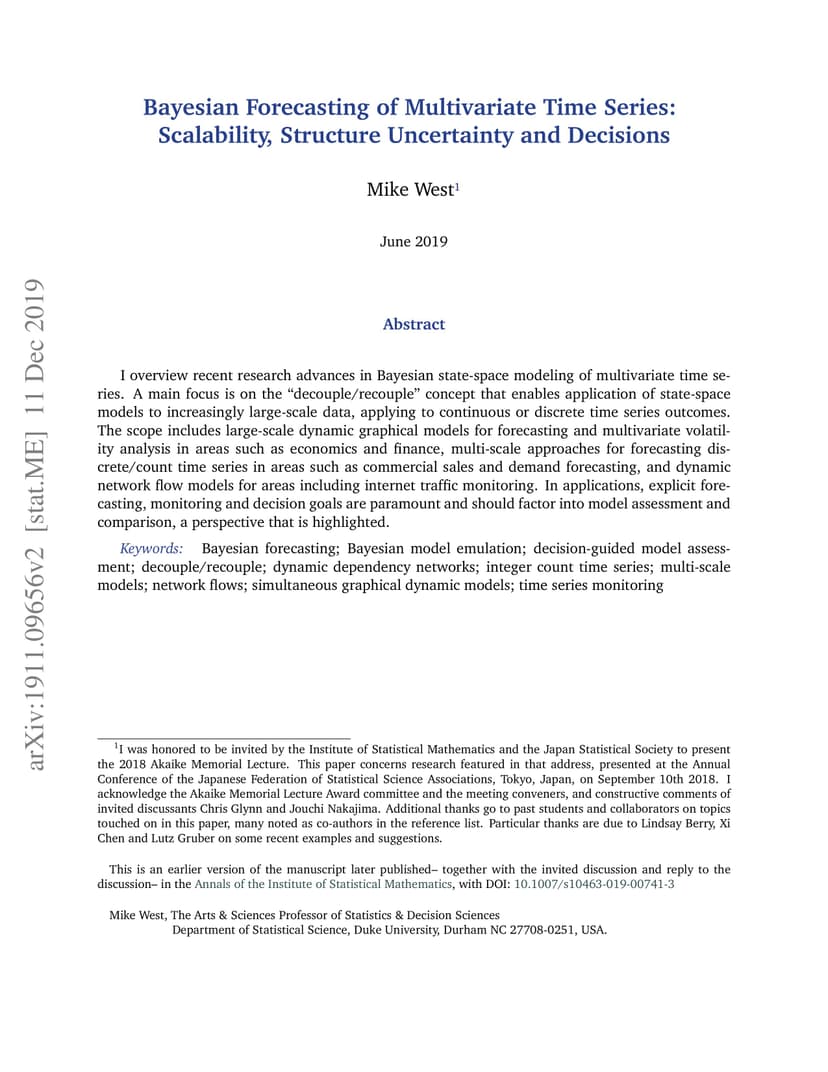 arXiv:1911.09656v2 [stat.ME] 11 Dec 2019

Bayesian Forecasting of Multivariate Time Series: Scalability, Structure Uncertainty and Decisions

Mike West$^1$

June 2019

Abstract

I overview recent research advances in Bayesian state-space modeling of multivariate time series. A main focus is on the “decouple/recouple” concept that enables application of state-space models to increasingly large-scale data, applying to continuous or discrete time series outcomes. The scope includes large-scale dynamic graphical models for forecasting and multivariate volatility analysis in areas such as economics and finance, multi-scale approaches for forecasting discrete/count time series in areas such as commercial sales and demand forecasting, and dynamic network flow models for areas including internet traffic monitoring. In applications, explicit forecasting, monitoring and decision goals are paramount and should factor into model assessment and comparison, a perspective that is highlighted.

Keywords: Bayesian forecasting; Bayesian model emulation; decision-guided model assessment; decouple/recouple; dynamic dependency networks; integer count time series; multi-scale models; network flows; simultaneous graphical dynamic models; time series monitoring

$^1$I was honored to be invited by the Institute of Statistical Mathematics and the Japan Statistical Society to present the 2018 Akaike Memorial Lecture. This paper concerns research featured in that address, presented at the Annual Conference of the Japanese Federation of Statistical Science Associations, Tokyo, Japan, on September 10th 2018. I acknowledge the Akaike Memorial Lecture Award committee and the meeting conveners, and constructive comments of invited discussants Chris Glynn and Jouchi Nakajima. Additional thanks go to past students and collaborators on topics touched on in this paper, many noted as co-authors in the reference list. Particular thanks are due to Lindsay Berry, Xi Chen and Lutz Gruber on some recent examples and suggestions.

This is an earlier version of the manuscript later published– together with the invited discussion and reply to the discussion– in the Annals of the Institute of Statistical Mathematics, with DOI: 10.1007/s10463-019-00741-3

Mike West, The Arts & Sciences Professor of Statistics & Decision Sciences
Department of Statistical Science, Duke University, Durham NC 27708-0251, USA.